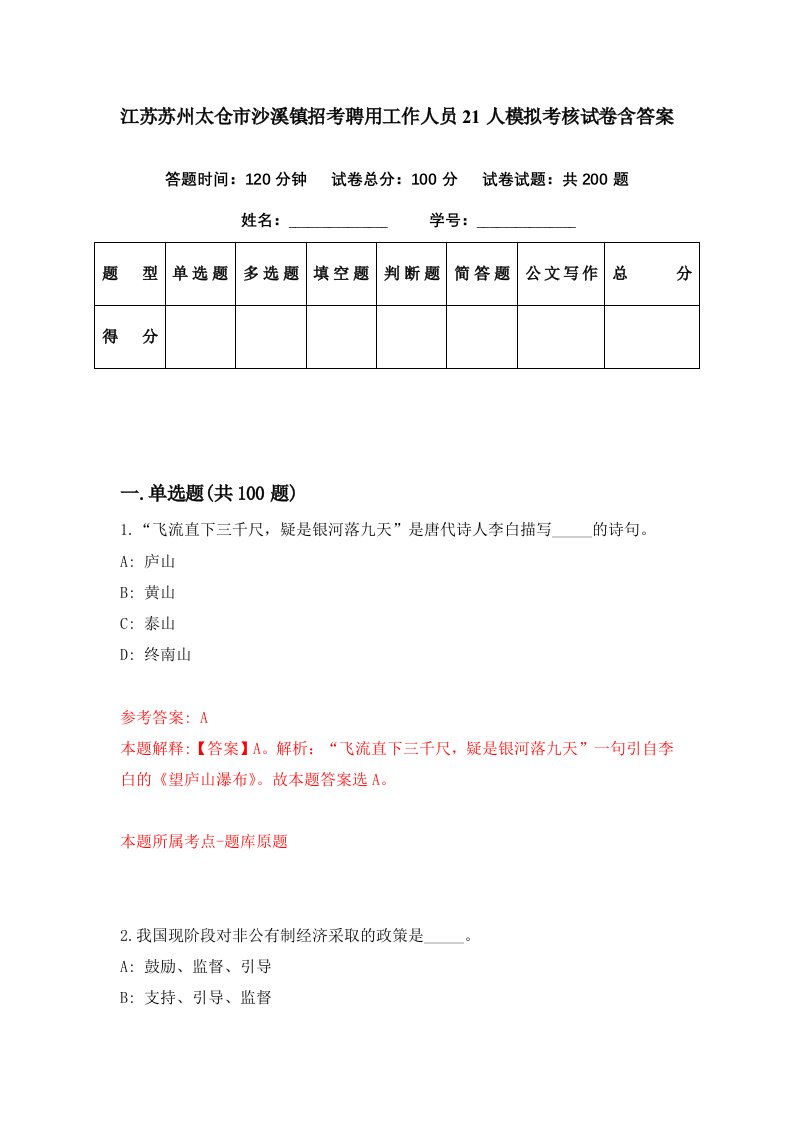 江苏苏州太仓市沙溪镇招考聘用工作人员21人模拟考核试卷含答案

答题时间：120分钟　试卷总分：100分　试卷试题：共200题

姓名：____________　学号：____________

| 题　型 | 单选题 | 多选题 | 填空题 | 判断题 | 简答题 | 公文写作 | 总　分 |
|---|---|---|---|---|---|---|---|
| 得　分 | | | | | | | |

一.单选题(共100题)

1.“飞流直下三千尺，疑是银河落九天”是唐代诗人李白描写_____的诗句。

A: 庐山

B: 黄山

C: 泰山

D: 终南山

参考答案: A

本题解释:【答案】A。解析：“飞流直下三千尺，疑是银河落九天”一句引自李白的《望庐山瀑布》。故本题答案选A。

本题所属考点-题库原题

2.我国现阶段对非公有制经济采取的政策是_____。

A: 鼓励、监督、引导

B: 支持、引导、监督